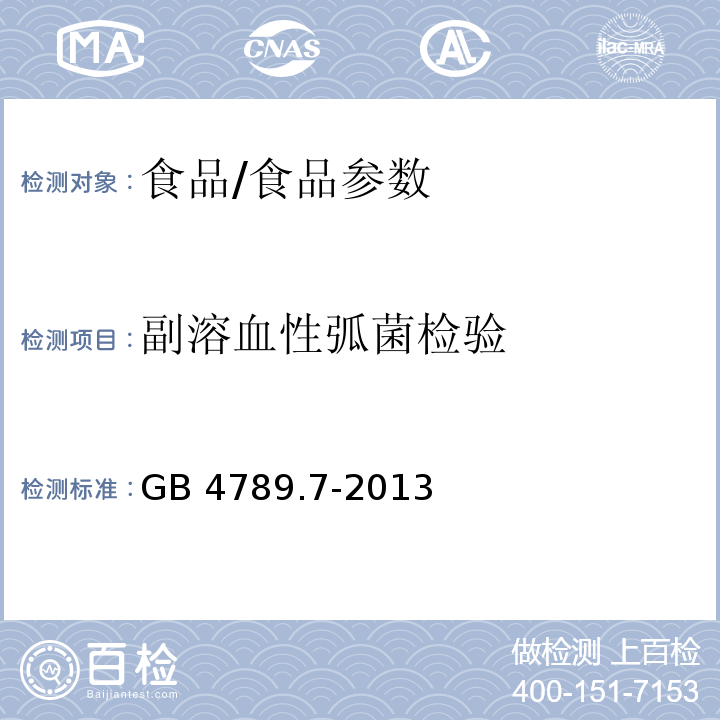 MA CNAS AL ilac-MRA

检测对象：食品/食品参数

检测项目：副溶血性弧菌检验

检测标准：GB 4789.7-2013

百检
Baijiantest.com

做检测 上百检
400-151-7153